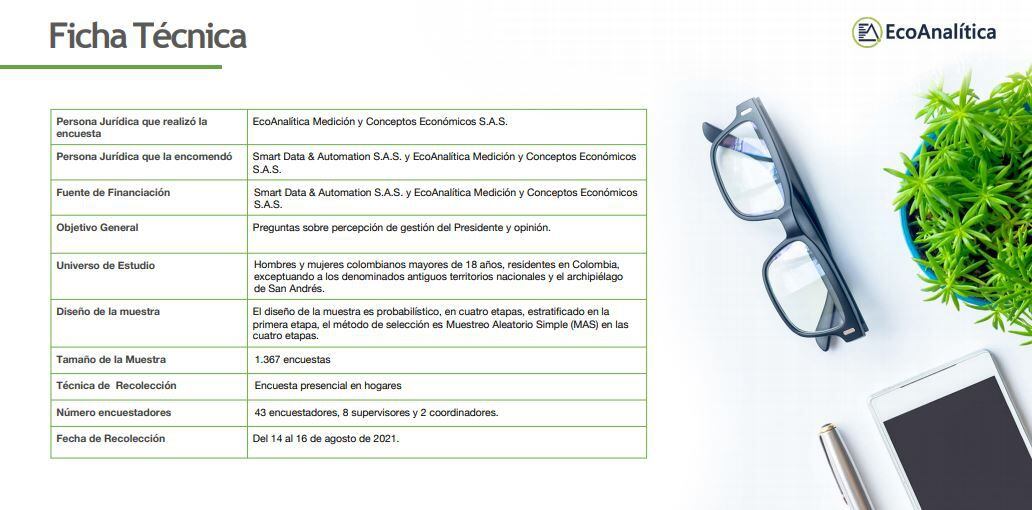 Ficha Técnica

EcoAnalítica

| | |
|---|---|
| Persona Jurídica que realizó la encuesta | EcoAnalítica Medición y Conceptos Económicos S.A.S. |
| Persona Jurídica que la encomendó | Smart Data & Automation S.A.S. y EcoAnalítica Medición y Conceptos Económicos S.A.S. |
| Fuente de Financiación | Smart Data & Automation S.A.S. y EcoAnalítica Medición y Conceptos Económicos S.A.S. |
| Objetivo General | Preguntas sobre percepción de gestión del Presidente y opinión. |
| Universo de Estudio | Hombres y mujeres colombianos mayores de 18 años, residentes en Colombia, exceptuando a los denominados antiguos territorios nacionales y el archipiélago de San Andrés. |
| Diseño de la muestra | El diseño de la muestra es probabilístico, en cuatro etapas, estratificado en la primera etapa, el método de selección es Muestreo Aleatorio Simple (MAS) en las cuatro etapas. |
| Tamaño de la Muestra | 1.367 encuestas |
| Técnica de Recolección | Encuesta presencial en hogares |
| Número encuestadores | 43 encuestadores, 8 supervisores y 2 coordinadores. |
| Fecha de Recolección | Del 14 al 16 de agosto de 2021. |